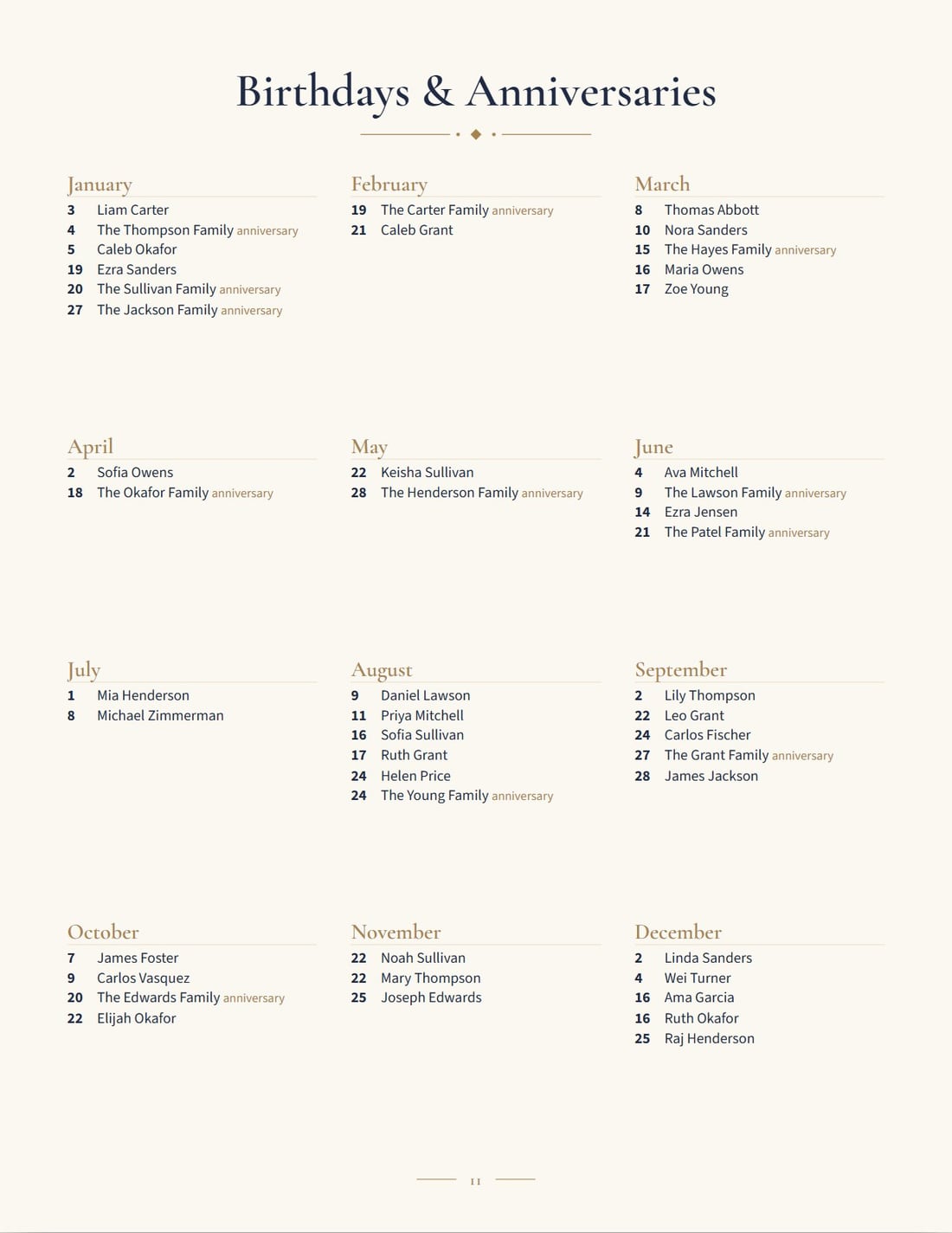 Birthdays & Anniversaries

January
3 Liam Carter
4 The Thompson Family anniversary
5 Caleb Okafor
19 Ezra Sanders
20 The Sullivan Family anniversary
27 The Jackson Family anniversary

February
19 The Carter Family anniversary
21 Caleb Grant

March
8 Thomas Abbott
10 Nora Sanders
15 The Hayes Family anniversary
16 Maria Owens
17 Zoe Young

April
2 Sofia Owens
18 The Okafor Family anniversary

May
22 Keisha Sullivan
28 The Henderson Family anniversary

June
4 Ava Mitchell
9 The Lawson Family anniversary
14 Ezra Jensen
21 The Patel Family anniversary

July
1 Mia Henderson
8 Michael Zimmerman

August
9 Daniel Lawson
11 Priya Mitchell
16 Sofia Sullivan
17 Ruth Grant
24 Helen Price
24 The Young Family anniversary

September
2 Lily Thompson
22 Leo Grant
24 Carlos Fischer
27 The Grant Family anniversary
28 James Jackson

October
7 James Foster
9 Carlos Vasquez
20 The Edwards Family anniversary
22 Elijah Okafor

November
22 Noah Sullivan
22 Mary Thompson
25 Joseph Edwards

December
2 Linda Sanders
4 Wei Turner
16 Ama Garcia
16 Ruth Okafor
25 Raj Henderson

11